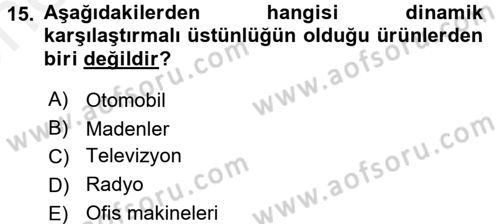 15. Aşağıdakilerden hangisi dinamik karşılaştırmalı üstünlüğün olduğu ürünlerden biri değildir?

A) Otomobil
B) Madenler
C) Televizyon
D) Radyo
E) Ofis makineleri

www.aofsoru.com
www.aofsoru.com
www.aofsoru.com
www.aofsoru.com